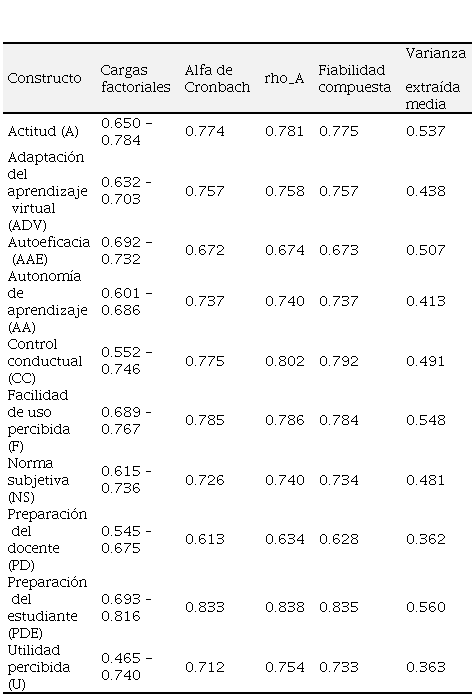 | Constructo | Cargas factoriales | Alfa de Cronbach | rho_A | Fiabilidad compuesta | Varianza extraída media |
|---|---|---|---|---|---|
| Actitud (A) | 0.650 - 0.784 | 0.774 | 0.781 | 0.775 | 0.537 |
| Adaptación del aprendizaje virtual (ADV) | 0.632 - 0.703 | 0.757 | 0.758 | 0.757 | 0.438 |
| Autoeficacia (AAE) | 0.692 - 0.732 | 0.672 | 0.674 | 0.673 | 0.507 |
| Autonomía de aprendizaje (AA) | 0.601 - 0.686 | 0.737 | 0.740 | 0.737 | 0.413 |
| Control conductual (CC) | 0.552 - 0.746 | 0.775 | 0.802 | 0.792 | 0.491 |
| Facilidad de uso percibida (F) | 0.689 - 0.767 | 0.785 | 0.786 | 0.784 | 0.548 |
| Norma subjetiva (NS) | 0.615 - 0.736 | 0.726 | 0.740 | 0.734 | 0.481 |
| Preparación del docente (PD) | 0.545 - 0.675 | 0.613 | 0.634 | 0.628 | 0.362 |
| Preparación del estudiante (PDE) | 0.693 - 0.816 | 0.833 | 0.838 | 0.835 | 0.560 |
| Utilidad percibida (U) | 0.465 - 0.740 | 0.712 | 0.754 | 0.733 | 0.363 |